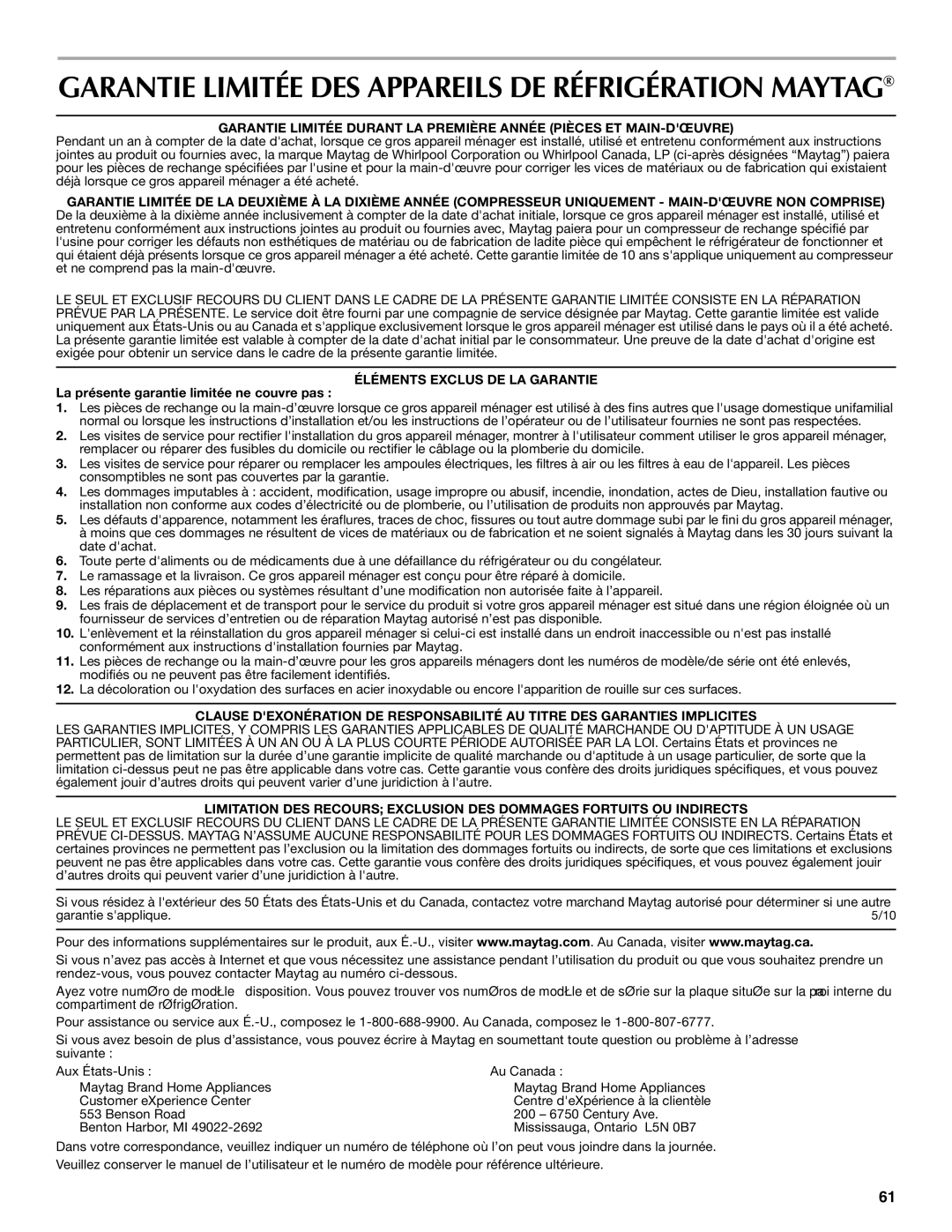 GARANTIE LIMITÉE DES APPAREILS DE RÉFRIGÉRATION MAYTAG®

GARANTIE LIMITÉE DURANT LA PREMIÈRE ANNÉE (PIÈCES ET MAIN-D'ŒUVRE)
Pendant un an à compter de la date d'achat, lorsque ce gros appareil ménager est installé, utilisé et entretenu conformément aux instructions jointes au produit ou fournies avec, la marque Maytag de Whirlpool Corporation ou Whirlpool Canada, LP (ci-après désignées "Maytag") paiera pour les pièces de rechange spécifiées par l'usine et pour la main-d'œuvre pour corriger les vices de matériaux ou de fabrication qui existaient déjà lorsque ce gros appareil ménager a été acheté.

GARANTIE LIMITÉE DE LA DEUXIÈME À LA DIXIÈME ANNÉE (COMPRESSEUR UNIQUEMENT - MAIN-D'ŒUVRE NON COMPRISE)
De la deuxième à la dixième année inclusivement à compter de la date d'achat initiale, lorsque ce gros appareil ménager est installé, utilisé et entretenu conformément aux instructions jointes au produit ou fournies avec, Maytag paiera pour un compresseur de rechange spécifié par l'usine pour corriger les défauts non esthétiques de matériau ou de fabrication de ladite pièce qui empêchent le réfrigérateur de fonctionner et qui étaient déjà présents lorsque ce gros appareil ménager a été acheté. Cette garantie limitée de 10 ans s'applique uniquement au compresseur et ne comprend pas la main-d'œuvre.

LE SEUL ET EXCLUSIF RECOURS DU CLIENT DANS LE CADRE DE LA PRÉSENTE GARANTIE LIMITÉE CONSISTE EN LA RÉPARATION PRÉVUE PAR LA PRÉSENTE. Le service doit être fourni par une compagnie de service désignée par Maytag. Cette garantie limitée est valide uniquement aux États-Unis ou au Canada et s'applique exclusivement lorsque le gros appareil ménager est utilisé dans le pays où il a été acheté. La présente garantie limitée est valable à compter de la date d'achat initial par le consommateur. Une preuve de la date d'achat d'origine est exigée pour obtenir un service dans le cadre de la présente garantie limitée.

ÉLÉMENTS EXCLUS DE LA GARANTIE
La présente garantie limitée ne couvre pas :
1. Les pièces de rechange ou la main-d'œuvre lorsque ce gros appareil ménager est utilisé à des fins autres que l'usage domestique unifamilial normal ou lorsque les instructions d'installation et/ou les instructions de l'opérateur ou de l'utilisateur fournies ne sont pas respectées.
2. Les visites de service pour rectifier l'installation du gros appareil ménager, montrer à l'utilisateur comment utiliser le gros appareil ménager, remplacer ou réparer des fusibles du domicile ou rectifier le câblage ou la plomberie du domicile.
3. Les visites de service pour réparer ou remplacer les ampoules électriques, les filtres à air ou les filtres à eau de l'appareil. Les pièces consomptibles ne sont pas couvertes par la garantie.
4. Les dommages imputables à : accident, modification, usage impropre ou abusif, incendie, inondation, actes de Dieu, installation fautive ou installation non conforme aux codes d'électricité ou de plomberie, ou l'utilisation de produits non approuvés par Maytag.
5. Les défauts d'apparence, notamment les éraflures, traces de choc, fissures ou tout autre dommage subi par le fini du gros appareil ménager, à moins que ces dommages ne résultent de vices de matériaux ou de fabrication et ne soient signalés à Maytag dans les 30 jours suivant la date d'achat.
6. Toute perte d'aliments ou de médicaments due à une défaillance du réfrigérateur ou du congélateur.
7. Le ramassage et la livraison. Ce gros appareil ménager est conçu pour être réparé à domicile.
8. Les réparations aux pièces ou systèmes résultant d'une modification non autorisée faite à l'appareil.
9. Les frais de déplacement et de transport pour le service du produit si votre gros appareil ménager est situé dans une région éloignée où un fournisseur de services d'entretien ou de réparation Maytag autorisé n'est pas disponible.
10. L'enlèvement et la réinstallation du gros appareil ménager si celui-ci est installé dans un endroit inaccessible ou n'est pas installé conformément aux instructions d'installation fournies par Maytag.
11. Les pièces de rechange ou la main-d'œuvre pour les gros appareils ménagers dont les numéros de modèle/de série ont été enlevés, modifiés ou ne peuvent pas être facilement identifiés.
12. La décoloration ou l'oxydation des surfaces en acier inoxydable ou encore l'apparition de rouille sur ces surfaces.

CLAUSE D'EXONÉRATION DE RESPONSABILITÉ AU TITRE DES GARANTIES IMPLICITES
LES GARANTIES IMPLICITES, Y COMPRIS LES GARANTIES APPLICABLES DE QUALITÉ MARCHANDE OU D'APTITUDE À UN USAGE PARTICULIER, SONT LIMITÉES À UN AN OU À LA PLUS COURTE PÉRIODE AUTORISÉE PAR LA LOI. Certains États et provinces ne permettent pas de limitation sur la durée d'une garantie implicite de qualité marchande ou d'aptitude à un usage particulier, de sorte que la limitation ci-dessus peut ne pas être applicable dans votre cas. Cette garantie vous confère des droits juridiques spécifiques, et vous pouvez également jouir d'autres droits qui peuvent varier d'une juridiction à l'autre.

LIMITATION DES RECOURS; EXCLUSION DES DOMMAGES FORTUITS OU INDIRECTS
LE SEUL ET EXCLUSIF RECOURS DU CLIENT DANS LE CADRE DE LA PRÉSENTE GARANTIE LIMITÉE CONSISTE EN LA RÉPARATION PRÉVUE CI-DESSUS. MAYTAG N'ASSUME AUCUNE RESPONSABILITÉ POUR LES DOMMAGES FORTUITS OU INDIRECTS. Certains États et certaines provinces ne permettent pas l'exclusion ou la limitation des dommages fortuits ou indirects, de sorte que ces limitations et exclusions peuvent ne pas être applicables dans votre cas. Cette garantie vous confère des droits juridiques spécifiques, et vous pouvez également jouir d'autres droits qui peuvent varier d'une juridiction à l'autre.

Si vous résidez à l'extérieur des 50 États des États-Unis et du Canada, contactez votre marchand Maytag autorisé pour déterminer si une autre garantie s'applique.
5/10

Pour des informations supplémentaires sur le produit, aux É.-U., visiter www.maytag.com. Au Canada, visiter www.maytag.ca.

Si vous n'avez pas accès à Internet et que vous nécessitez une assistance pendant l'utilisation du produit ou que vous souhaitez prendre un rendez-vous, vous pouvez contacter Maytag au numéro ci-dessous.

Ayez votre numØro de modŁle disposition. Vous pouvez trouver vos numØros de modŁle et de sØrie sur la plaque situØe sur la paroi interne du compartiment de rØfrigØration.

Pour assistance ou service aux É.-U., composez le 1-800-688-9900. Au Canada, composez le 1-800-807-6777.

Si vous avez besoin de plus d'assistance, vous pouvez écrire à Maytag en soumettant toute question ou problème à l'adresse suivante :

Aux États-Unis :
Maytag Brand Home Appliances
Customer eXperience Center
553 Benson Road
Benton Harbor, MI 49022-2692

Au Canada :
Maytag Brand Home Appliances
Centre d'eXpérience à la clientèle
200 – 6750 Century Ave.
Mississauga, Ontario L5N 0B7

Dans votre correspondance, veuillez indiquer un numéro de téléphone où l'on peut vous joindre dans la journée.

Veuillez conserver le manuel de l'utilisateur et le numéro de modèle pour référence ultérieure.

61